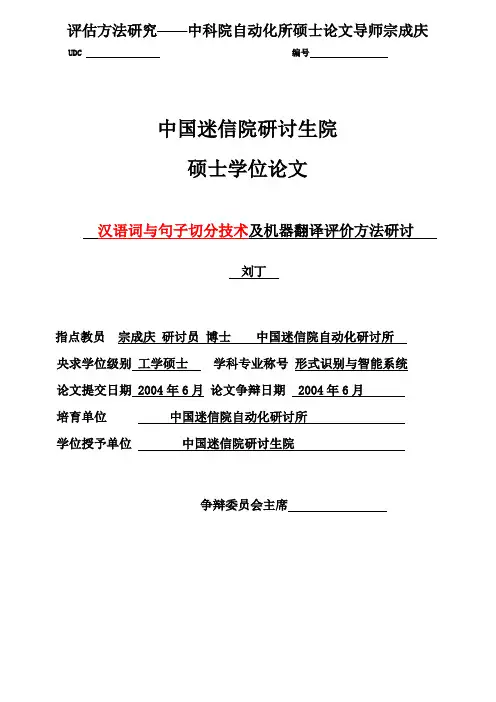 评估方法研究——中科院自动化所硕士论文导师宗成庆

UDC 编号

中国迷信院研讨生院

硕士学位论文

汉语词与句子切分技术及机器翻译评价方法研讨

刘丁

指点教员 宗成庆 研讨员 博士 中国迷信院自动化研讨所

央求学位级别 工学硕士 学科专业称号 形式识别与智能系统

论文提交日期 2004 年 6 月 论文争辩日期 2004 年 6 月

培育单位 中国迷信院自动化研讨所

学位授予单位 中国迷信院研讨生院

争辩委员会主席